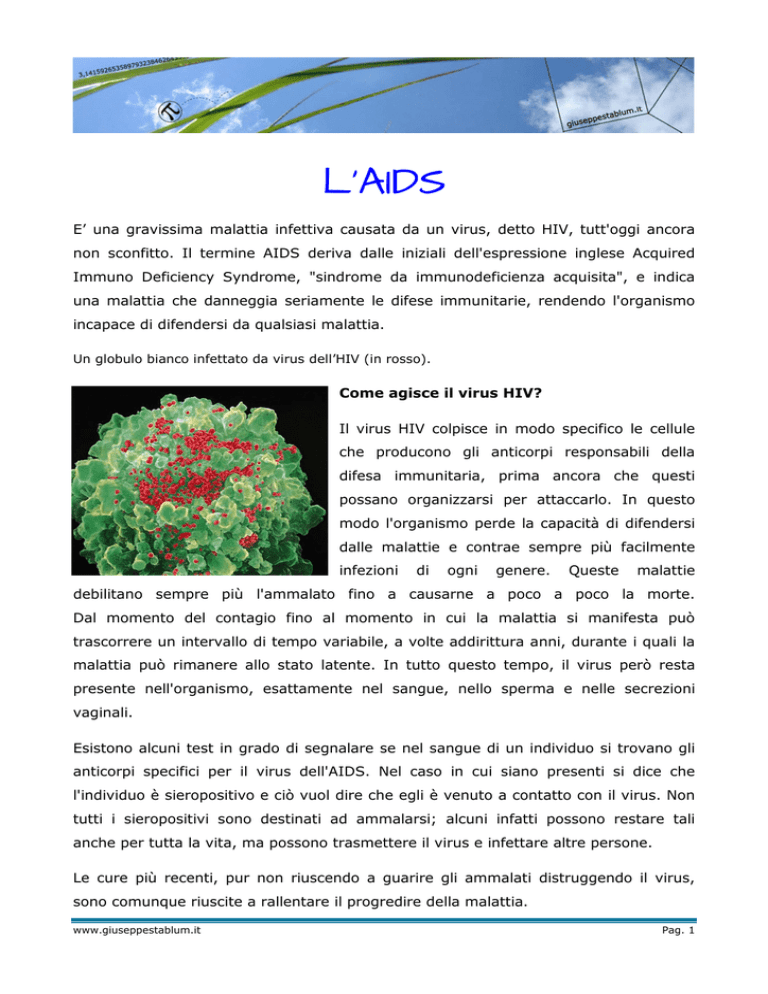 3,14159265358979323846264

giuseppestablum.it

L'AIDS

E' una gravissima malattia infettiva causata da un virus, detto HIV, tutt'oggi ancora non sconfitto. Il termine AIDS deriva dalle iniziali dell'espressione inglese Acquired Immuno Deficiency Syndrome, "sindrome da immunodeficienza acquisita", e indica una malattia che danneggia seriamente le difese immunitarie, rendendo l'organismo incapace di difendersi da qualsiasi malattia.

Un globulo bianco infettato da virus dell'HIV (in rosso).

Come agisce il virus HIV?

Il virus HIV colpisce in modo specifico le cellule che producono gli anticorpi responsabili della difesa immunitaria, prima ancora che questi possano organizzarsi per attaccarlo. In questo modo l'organismo perde la capacità di difendersi dalle malattie e contrae sempre più facilmente infezioni di ogni genere. Queste malattie debilitano sempre più l'ammalato fino a causarne a poco a poco la morte. Dal momento del contagio fino al momento in cui la malattia si manifesta può trascorrere un intervallo di tempo variabile, a volte addirittura anni, durante i quali la malattia può rimanere allo stato latente. In tutto questo tempo, il virus però resta presente nell'organismo, esattamente nel sangue, nello sperma e nelle secrezioni vaginali.

Esistono alcuni test in grado di segnalare se nel sangue di un individuo si trovano gli anticorpi specifici per il virus dell'AIDS. Nel caso in cui siano presenti si dice che l'individuo è sieropositivo e ciò vuol dire che egli è venuto a contatto con il virus. Non tutti i sieropositivi sono destinati ad ammalarsi; alcuni infatti possono restare tali anche per tutta la vita, ma possono trasmettere il virus e infettare altre persone.

Le cure più recenti, pur non riuscendo a guarire gli ammalati distruggendo il virus, sono comunque riuscite a rallentare il progredire della malattia.

www.giuseppestablum.it

Pag. 1